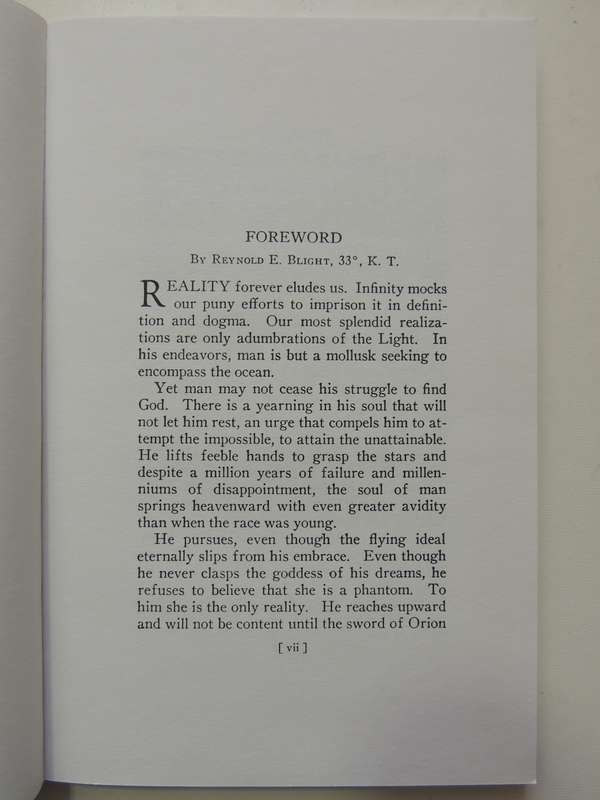 FOREWORD

By Reynold E. Blight, 33°, K. T.

REALITY forever eludes us. Infinity mocks our puny efforts to imprison it in definition and dogma. Our most splendid realizations are only adumbrations of the Light. In his endeavors, man is but a mollusk seeking to encompass the ocean.

Yet man may not cease his struggle to find God. There is a yearning in his soul that will not let him rest, an urge that compels him to attempt the impossible, to attain the unattainable. He lifts feeble hands to grasp the stars and despite a million years of failure and millenniums of disappointment, the soul of man springs heavenward with even greater avidity than when the race was young.

He pursues, even though the flying ideal eternally slips from his embrace. Even though he never clasps the goddess of his dreams, he refuses to believe that she is a phantom. To him she is the only reality. He reaches upward and will not be content until the sword of Orion

[ vii ]